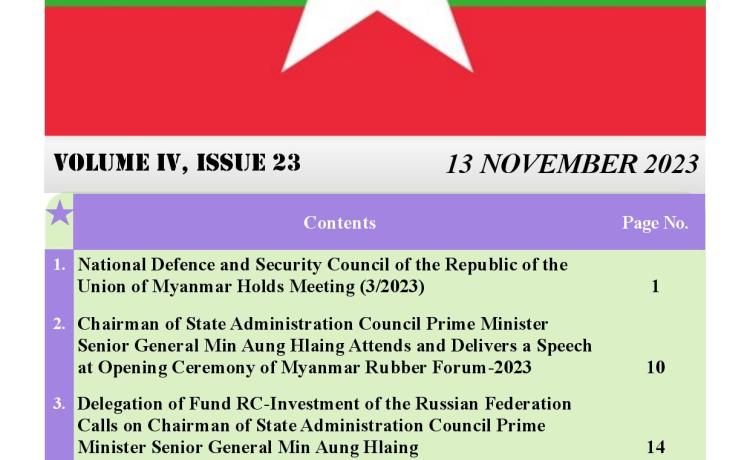 VOLUME IV, ISSUE 23

13 NOVEMBER 2023

| | Contents | Page No. |
|---|---|---|
| 1. | National Defence and Security Council of the Republic of the Union of Myanmar Holds Meeting (3/2023) | 1 |
| 2. | Chairman of State Administration Council Prime Minister Senior General Min Aung Hlaing Attends and Delivers a Speech at Opening Ceremony of Myanmar Rubber Forum-2023 | 10 |
| 3. | Delegation of Fund RC-Investment of the Russian Federation Calls on Chairman of State Administration Council Prime Minister Senior General Min Aung Hlaing | 14 |